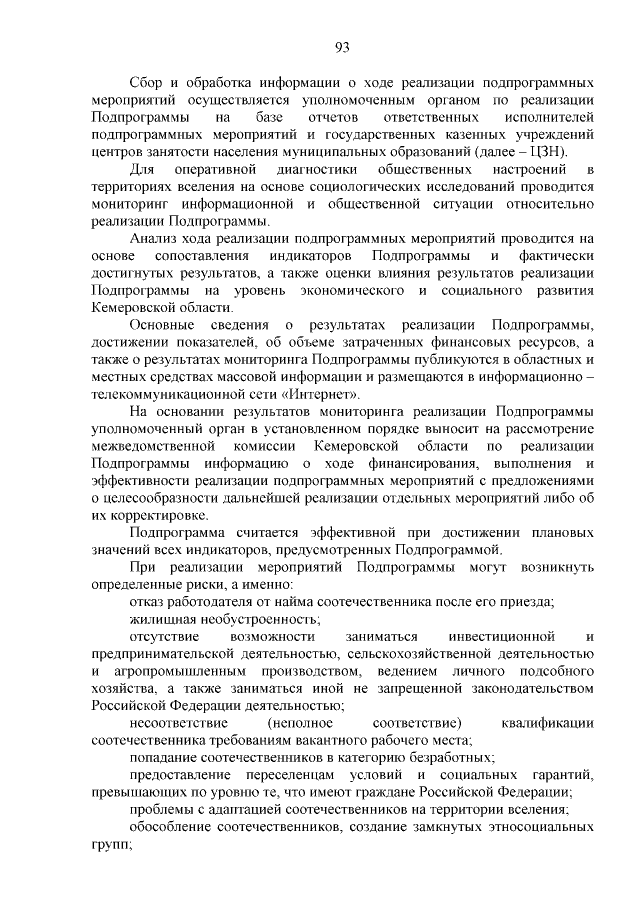 93

Сбор и обработка информации о ходе реализации подпрограммных мероприятий осуществляется уполномоченным органом по реализации Подпрограммы на базе отчетов ответственных исполнителей подпрограммных мероприятий и государственных казенных учреждений центров занятости населения муниципальных образований (далее – ЦЗН).

Для оперативной диагностики общественных настроений в территориях вселения на основе социологических исследований проводится мониторинг информационной и общественной ситуации относительно реализации Подпрограммы.

Анализ хода реализации подпрограммных мероприятий проводится на основе сопоставления индикаторов Подпрограммы и фактически достигнутых результатов, а также оценки влияния результатов реализации Подпрограммы на уровень экономического и социального развития Кемеровской области.

Основные сведения о результатах реализации Подпрограммы, достижении показателей, об объеме затраченных финансовых ресурсов, а также о результатах мониторинга Подпрограммы публикуются в областных и местных средствах массовой информации и размещаются в информационно – телекоммуникационной сети «Интернет».

На основании результатов мониторинга реализации Подпрограммы уполномоченный орган в установленном порядке выносит на рассмотрение межведомственной комиссии Кемеровской области по реализации Подпрограммы информацию о ходе финансирования, выполнения и эффективности реализации подпрограммных мероприятий с предложениями о целесообразности дальнейшей реализации отдельных мероприятий либо об их корректировке.

Подпрограмма считается эффективной при достижении плановых значений всех индикаторов, предусмотренных Подпрограммой.

При реализации мероприятий Подпрограммы могут возникнуть определенные риски, а именно:

отказ работодателя от найма соотечественника после его приезда;

жилищная необустроенность;

отсутствие возможности заниматься инвестиционной и предпринимательской деятельностью, сельскохозяйственной деятельностью и агропромышленным производством, ведением личного подсобного хозяйства, а также заниматься иной не запрещенной законодательством Российской Федерации деятельностью;

несоответствие (неполное соответствие) квалификации соотечественника требованиям вакантного рабочего места;

попадание соотечественников в категорию безработных;

предоставление переселенцам условий и социальных гарантий, превышающих по уровню те, что имеют граждане Российской Федерации;

проблемы с адаптацией соотечественников на территории вселения;

обособление соотечественников, создание замкнутых этносоциальных групп;